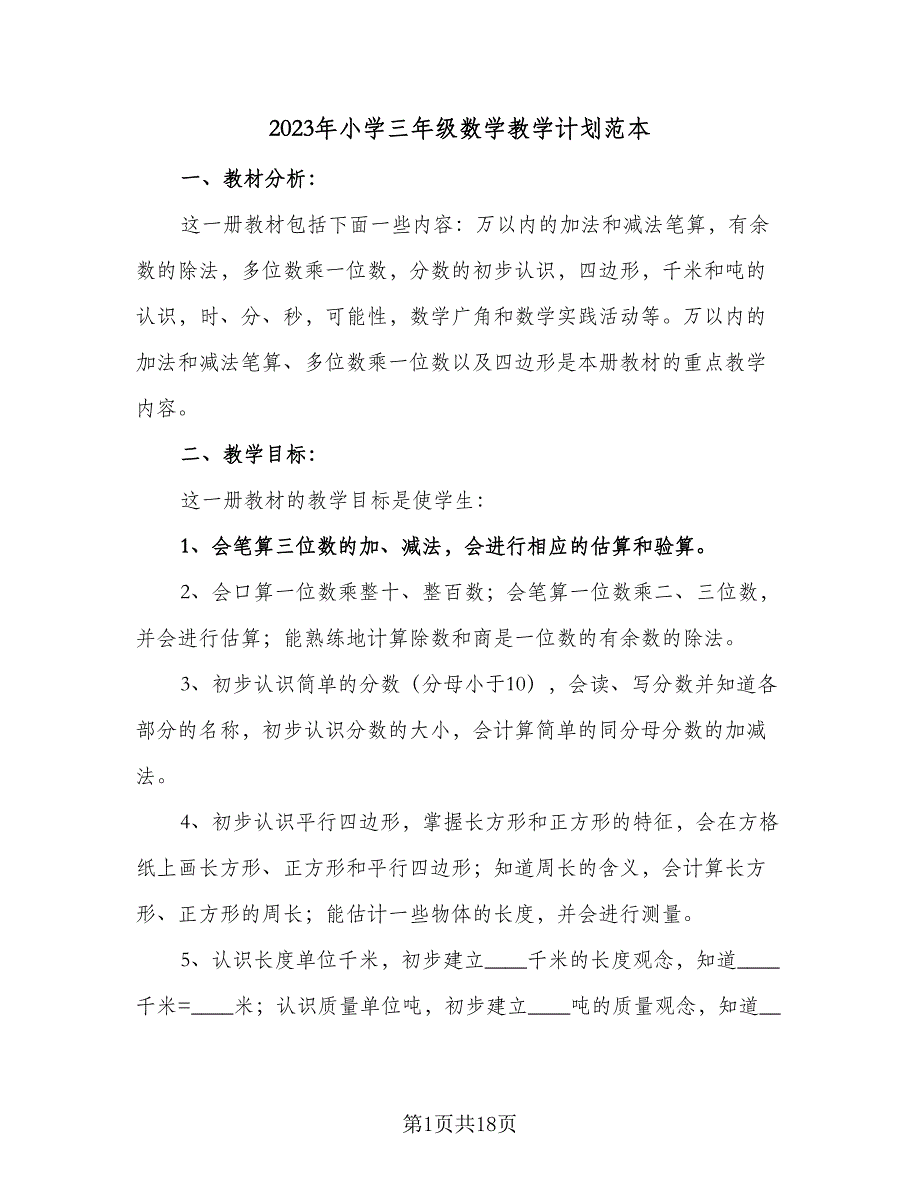 2023年小学三年级数学教学计划范本

一、教材分析：

这一册教材包括下面一些内容：万以内的加法和减法笔算，有余数的除法，多位数乘一位数，分数的初步认识，四边形，千米和吨的认识，时、分、秒，可能性，数学广角和数学实践活动等。万以内的加法和减法笔算、多位数乘一位数以及四边形是本册教材的重点教学内容。

二、教学目标：

这一册教材的教学目标是使学生：

1、会笔算三位数的加、减法，会进行相应的估算和验算。

2、会口算一位数乘整十、整百数；会笔算一位数乘二、三位数，并会进行估算；能熟练地计算除数和商是一位数的有余数的除法。

3、初步认识简单的分数（分母小于10），会读、写分数并知道各部分的名称，初步认识分数的大小，会计算简单的同分母分数的加减法。

4、初步认识平行四边形，掌握长方形和正方形的特征，会在方格纸上画长方形、正方形和平行四边形；知道周长的含义，会计算长方形、正方形的周长；能估计一些物体的长度，并会进行测量。

5、认识长度单位千米，初步建立____千米的长度观念，知道____千米=____米；认识质量单位吨，初步建立____吨的质量观念，知道__

第1页共18页